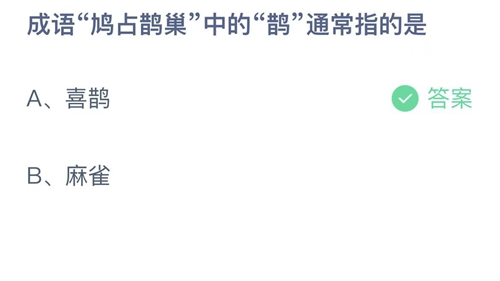 成语“鸠占鹊巢”中的“鹊”通常指的是

A、喜鹊

答案

B、麻雀